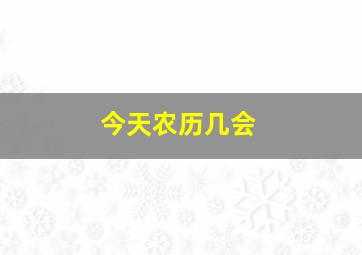 今天农历几会